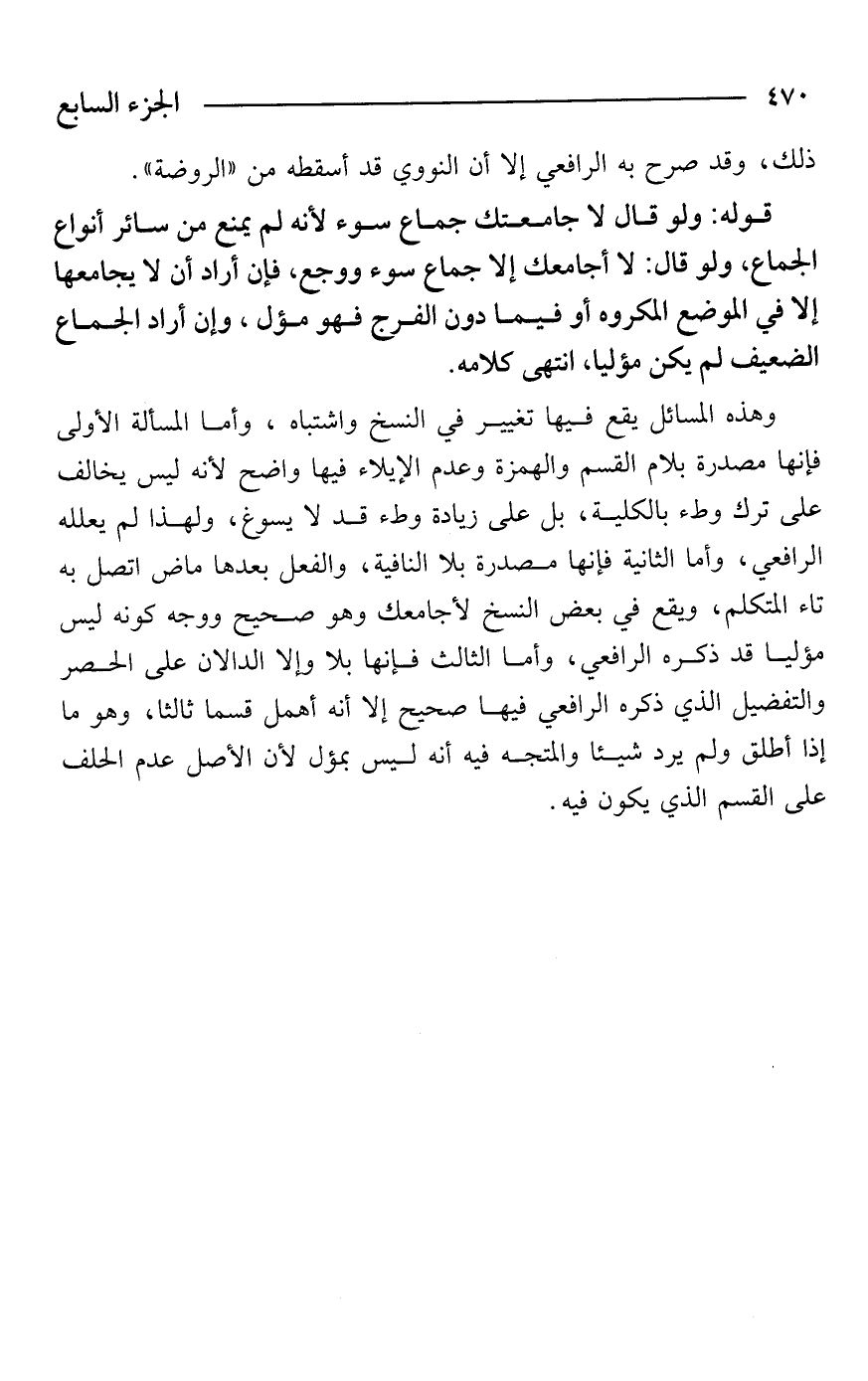 ٤٧٠ الجزء السابع

ذلك، وقد صرح به الرافعي إلا أن النووي قد أسقطه من «الروضة».

قوله: ولو قال لا جامعتك جماع سوء لأنه لم يمنع من سائر أنواع الجماع، ولو قال: لا أجامعك إلا جماع سوء ووجع، فإن أراد أن لا يجامعها إلا في الموضع المكروه أو فيما دون الفرج فهو مؤل، وإن أراد الجماع الضعيف لم يكن مؤليا، انتهى كلامه.

وهذه المسائل يقع فيها تغيير في النسخ واشتباه، وأما المسألة الأولى فإنها مصدرة بلام القسم والهمزة وعدم الإيلاء فيها واضح لأنه ليس يخالف على ترك وطء بالكلية، بل على زيادة وطء قد لا يسوغ، ولهذا لم يعلله الرافعي، وأما الثانية فإنها مصدرة بلا النافية، والفعل بعدها ماض اتصل به تاء المتكلم، ويقع في بعض النسخ لأجامعك وهو صحيح ووجه كونه ليس مؤليا قد ذكره الرافعي، وأما الثالث فإنها بلا وإلا الدالان على الحصر والتفضيل الذي ذكره الرافعي فيها صحيح إلا أنه أهمل قسما ثالثا، وهو ما إذا أطلق ولم يرد شيئا والمتجه فيه أنه ليس بمؤل لأن الأصل عدم الحلف على القسم الذي يكون فيه.